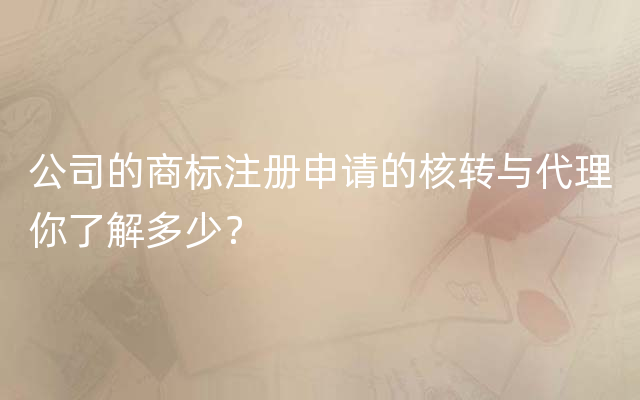 公司的商标注册申请的核转与代理你了解多少？